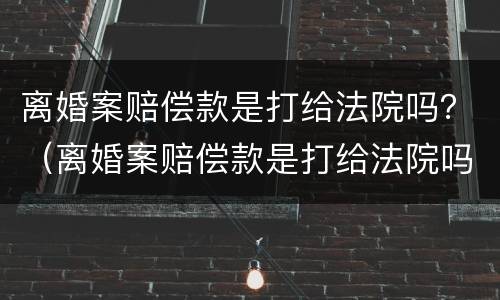 离婚案赔偿款是打给法院吗？（离婚案赔偿款是打给法院吗